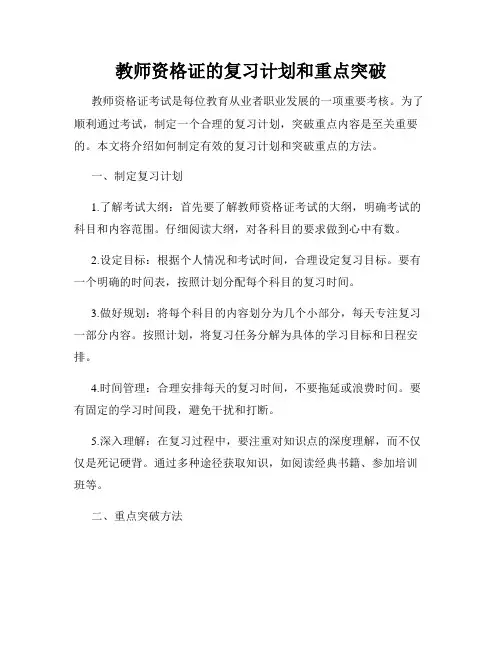 教师资格证的复习计划和重点突破

教师资格证考试是每位教育从业者职业发展的一项重要考核。为了顺利通过考试，制定一个合理的复习计划，突破重点内容是至关重要的。本文将介绍如何制定有效的复习计划和突破重点的方法。

一、制定复习计划

1.了解考试大纲：首先要了解教师资格证考试的大纲，明确考试的科目和内容范围。仔细阅读大纲，对各科目的要求做到心中有数。

2.设定目标：根据个人情况和考试时间，合理设定复习目标。要有一个明确的时间表，按照计划分配每个科目的复习时间。

3.做好规划：将每个科目的内容划分为几个小部分，每天专注复习一部分内容。按照计划，将复习任务分解为具体的学习目标和日程安排。

4.时间管理：合理安排每天的复习时间，不要拖延或浪费时间。要有固定的学习时间段，避免干扰和打断。

5.深入理解：在复习过程中，要注重对知识点的深度理解，而不仅仅是死记硬背。通过多种途径获取知识，如阅读经典书籍、参加培训班等。

二、重点突破方法